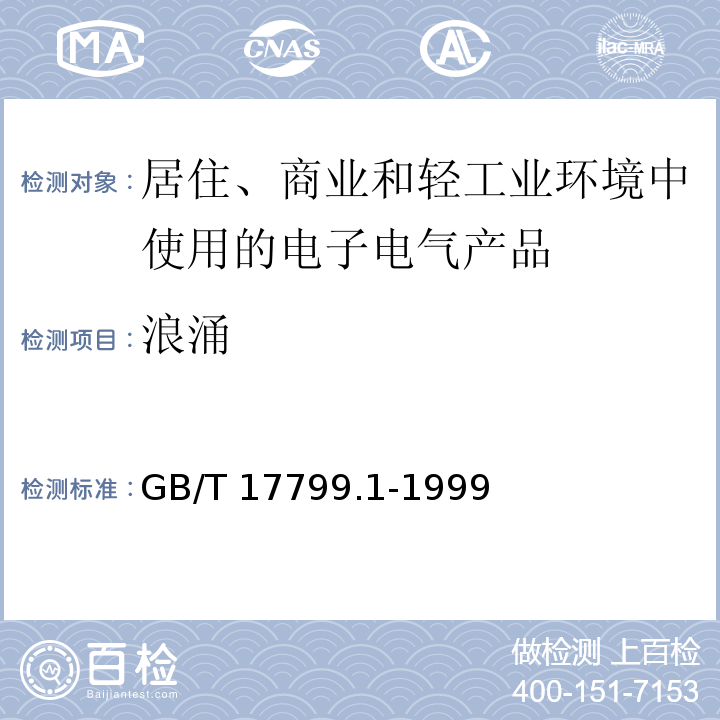 MA CNAS AL ilac-MRA

检测对象：居住、商业和轻工业环境中使用的电子电气产品

检测项目：浪涌

检测标准：GB/T 17799.1-1999

百检 Baijiantest.com

做检测 上百检
400-151-7153